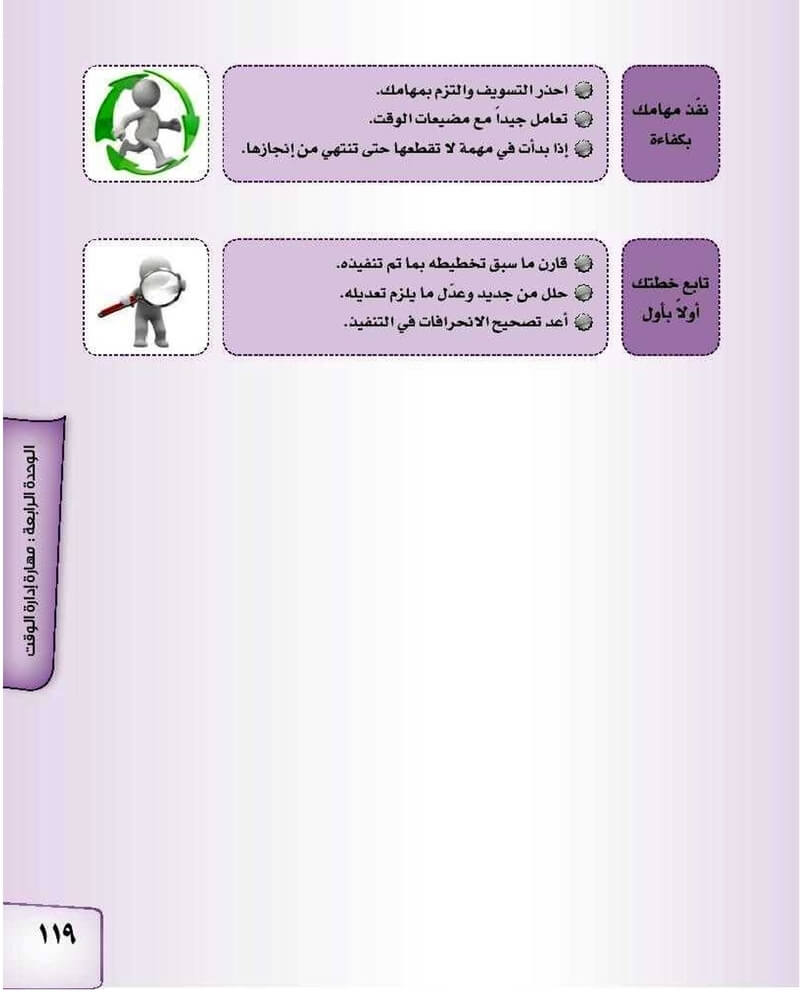 نفّذ مهامك بكفاءة

احذر التسويف والتزم بمهامك.
تعامل جيداً مع مضيعات الوقت.
إذا بدأت في مهمة لا تقطعها حتى تنتهي من إنجازها.

تابع خطتك أولاً بأول

قارن ما سبق تخطيطه بما تم تنفيذه.
حلل من جديد وعدّل ما يلزم تعديله.
أعد تصحيح الانحرافات في التنفيذ.

الوحدة الرابعة : مهارة إدارة الوقت

١١٩